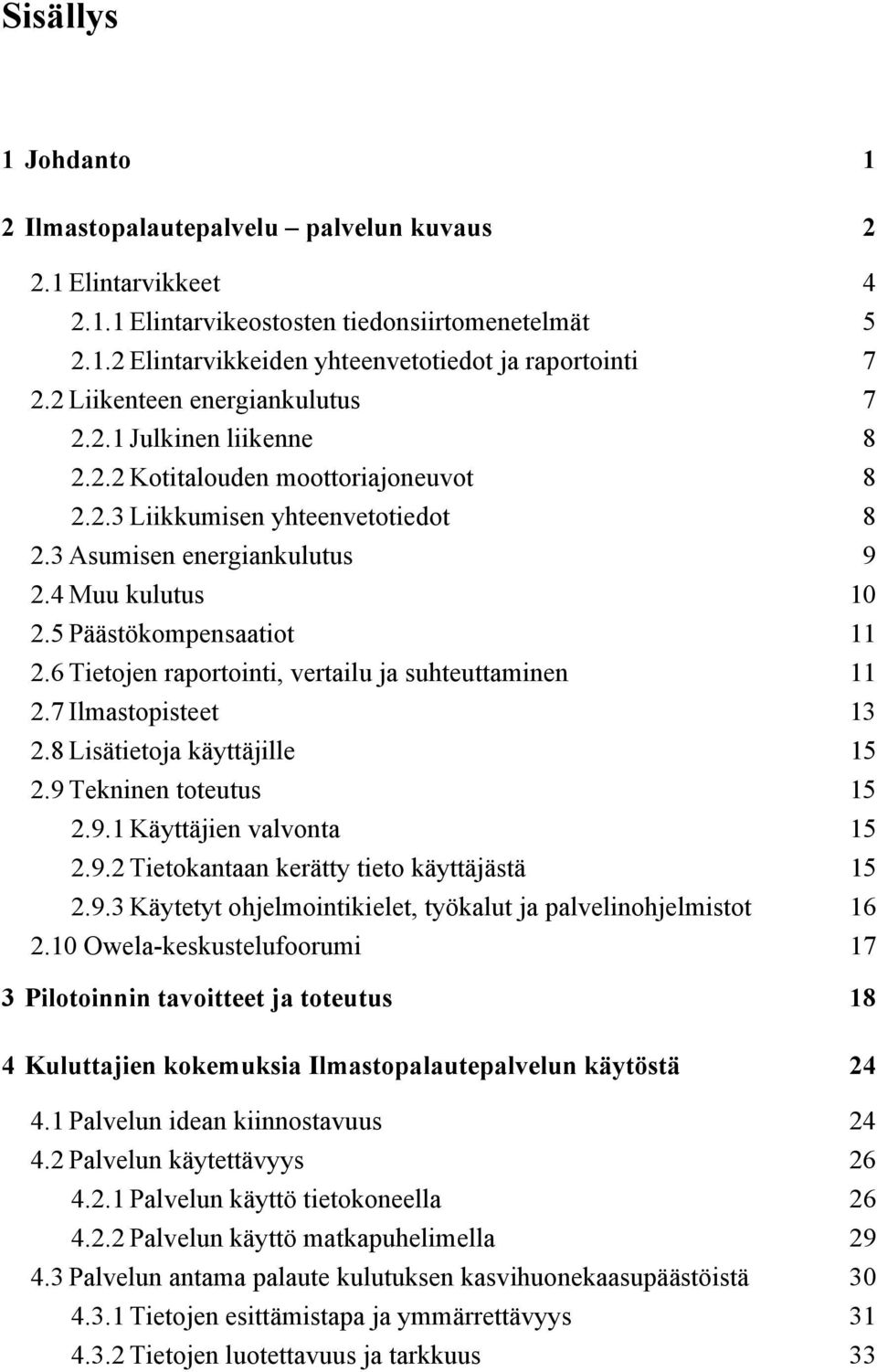 Sisällys

1 Johdanto 1

2 Ilmastopalautepalvelu – palvelun kuvaus 2

2.1 Elintarvikkeet 4

2.1.1 Elintarvikeostosten tiedonsiirtomenetelmät 5

2.1.2 Elintarvikkeiden yhteenvetotiedot ja raportointi 7

2.2 Liikenteen energiankulutus 7

2.2.1 Julkinen liikenne 8

2.2.2 Kotitalouden moottoriajoneuvot 8

2.2.3 Liikkumisen yhteenvetotiedot 8

2.3 Asumisen energiankulutus 9

2.4 Muu kulutus 10

2.5 Päästökompensaatiot 11

2.6 Tietojen raportointi, vertailu ja suhteuttaminen 11

2.7 Ilmastopisteet 13

2.8 Lisätietoja käyttäjille 15

2.9 Tekninen toteutus 15

2.9.1 Käyttäjien valvonta 15

2.9.2 Tietokantaan kerätty tieto käyttäjästä 15

2.9.3 Käytetyt ohjelmointikielet, työkalut ja palvelinohjelmistot 16

2.10 Owela-keskustelufoorumi 17

3 Pilotoinnin tavoitteet ja toteutus 18

4 Kuluttajien kokemuksia Ilmastopalautepalvelun käytöstä 24

4.1 Palvelun idean kiinnostavuus 24

4.2 Palvelun käytettävyys 26

4.2.1 Palvelun käyttö tietokoneella 26

4.2.2 Palvelun käyttö matkapuhelimella 29

4.3 Palvelun antama palaute kulutuksen kasvihuonekaasupäästöistä 30

4.3.1 Tietojen esittämistapa ja ymmärrettävyys 31

4.3.2 Tietojen luotettavuus ja tarkkuus 33